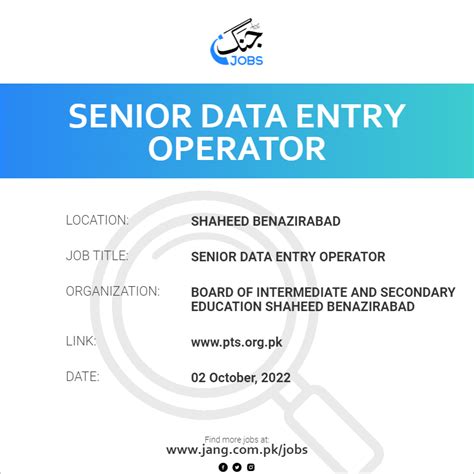 جنگ
JOBS

SENIOR DATA ENTRY OPERATOR

LOCATION: SHAHEED BENAZIRABAD

JOB TITLE: SENIOR DATA ENTRY OPERATOR

ORGANIZATION: BOARD OF INTERMEDIATE AND SECONDARY EDUCATION SHAHEED BENAZIRABAD

LINK: www.pts.org.pk

DATE: 02 October, 2022

Find more jobs at:
www.jang.com.pk/jobs